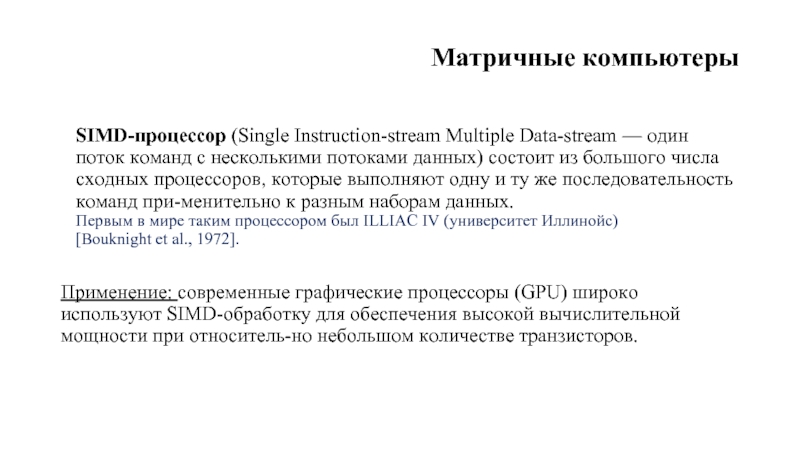 Матричные компьютеры

SIMD-процессор (Single Instruction-stream Multiple Data-stream — один поток команд с несколькими потоками данных) состоит из большого числа сходных процессоров, которые выполняют одну и ту же последовательность команд при-менительно к разным наборам данных.
Первым в мире таким процессором был ILLIAC IV (университет Иллинойс) [Bouknight et al., 1972].

Применение: современные графические процессоры (GPU) широко используют SIMD-обработку для обеспечения высокой вычислительной мощности при относитель-но небольшом количестве транзисторов.